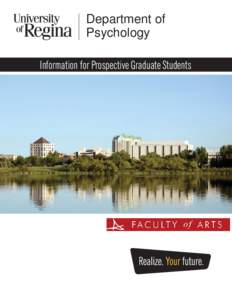 University of Regina

Department of Psychology

Information for Prospective Graduate Students

FACULTY of ARTS

Realize. Your future.